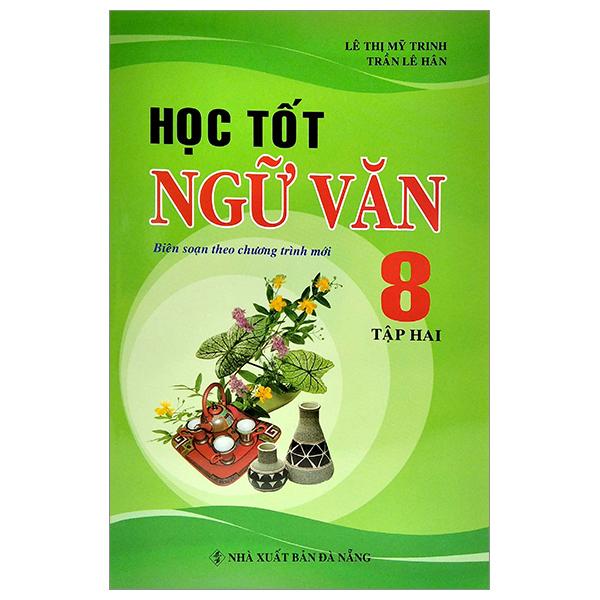 LÊ THỊ MỸ TRINH
TRẦN LÊ HÂN

HỌC TỐT
NGỮ VĂN

Biên soạn theo chương trình mới

8
TẬP HAI

NHÀ XUẤT BẢN ĐÀ NẴNG